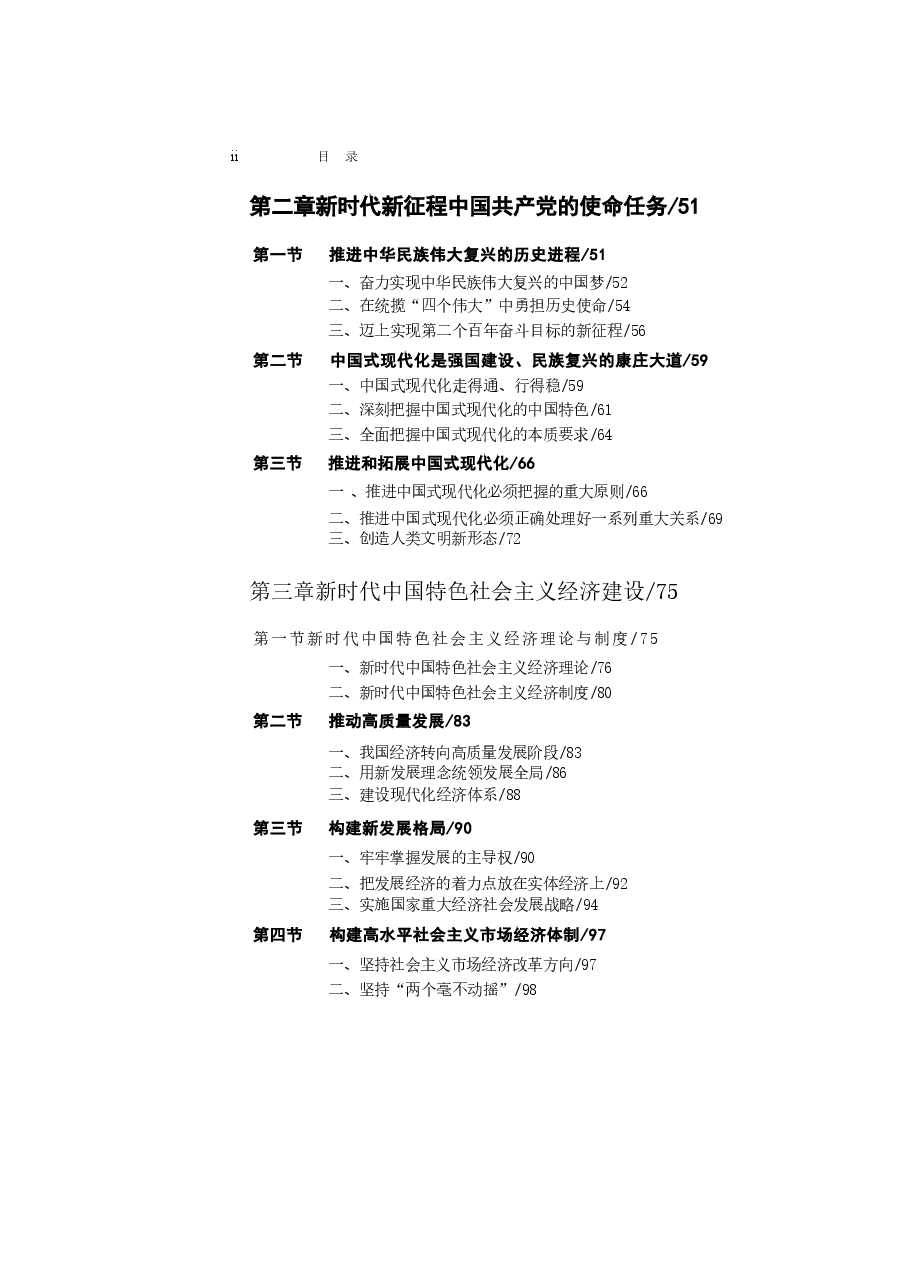 ii 目 录

第二章新时代新征程中国共产党的使命任务/51

第一节 推进中华民族伟大复兴的历史进程/51

一、奋力实现中华民族伟大复兴的中国梦/52
二、在统揽“四个伟大”中勇担历史使命/54
三、迈上实现第二个百年奋斗目标的新征程/56

第二节 中国式现代化是强国建设、民族复兴的康庄大道/59

一、中国式现代化走得通、行得稳/59
二、深刻把握中国式现代化的中国特色/61
三、全面把握中国式现代化的本质要求/64

第三节 推进和拓展中国式现代化/66

一 、推进中国式现代化必须把握的重大原则/66
二、推进中国式现代化必须正确处理好一系列重大关系/69
三、创造人类文明新形态/72

第三章新时代中国特色社会主义经济建设/75

第一节新时代中国特色社会主义经济理论与制度/75

一、新时代中国特色社会主义经济理论/76
二、新时代中国特色社会主义经济制度/80

第二节 推动高质量发展/83

一、我国经济转向高质量发展阶段/83
二、用新发展理念统领发展全局/86
三、建设现代化经济体系/88

第三节 构建新发展格局/90

一、牢牢掌握发展的主导权/90
二、把发展经济的着力点放在实体经济上/92
三、实施国家重大经济社会发展战略/94

第四节 构建高水平社会主义市场经济体制/97

一、坚持社会主义市场经济改革方向/97
二、坚持“两个毫不动摇”/98